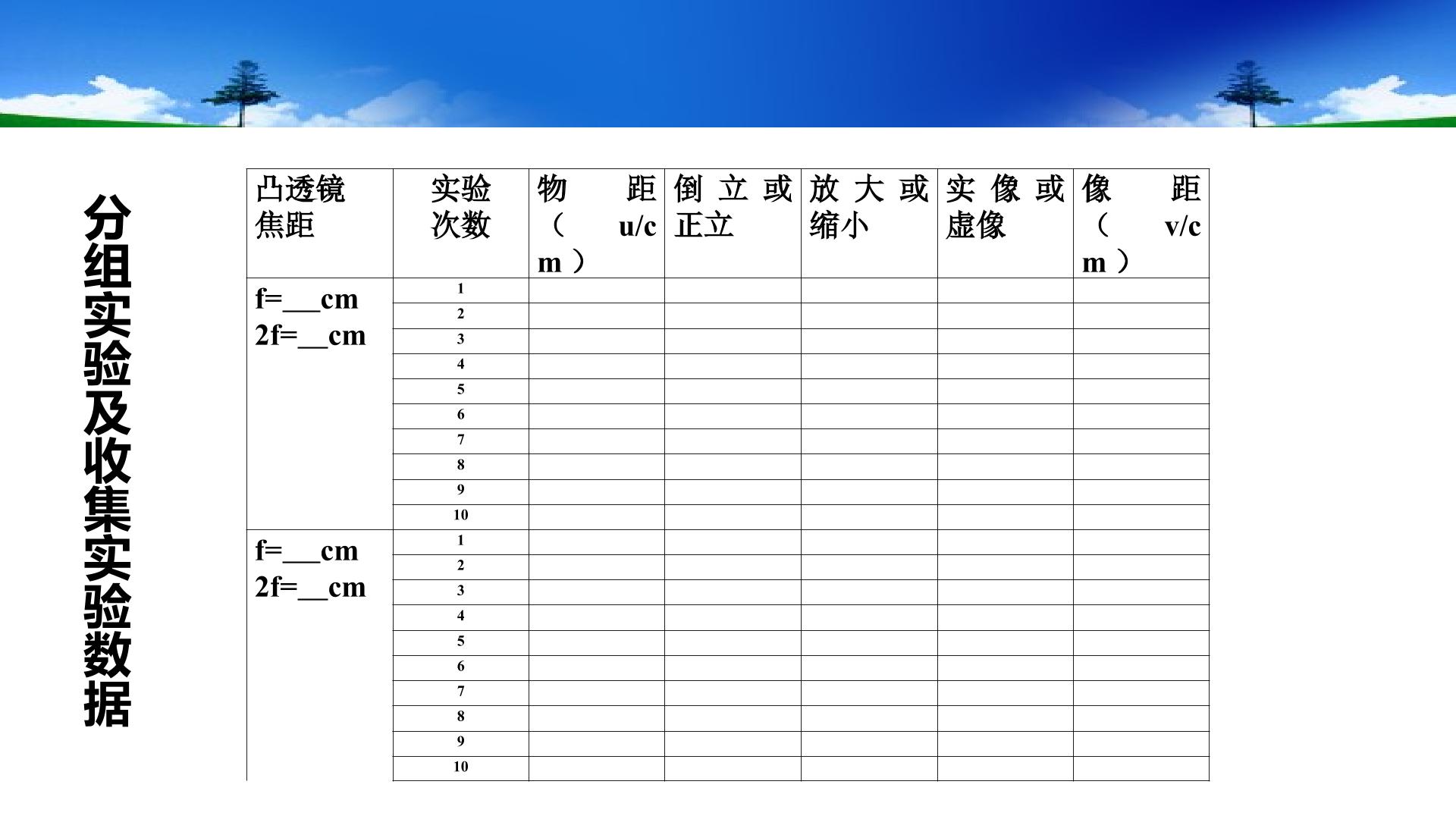 分组实验及收集实验数据

| 凸透镜焦距 | 实验次数 | 物距（u/cm） | 倒立或正立 | 放大或缩小 | 实像或虚像 | 像距（v/cm） |
|---|---|---|---|---|---|---|
| f=____cm 2f=____cm | 1 | | | | | |
| | 2 | | | | | |
| | 3 | | | | | |
| | 4 | | | | | |
| | 5 | | | | | |
| | 6 | | | | | |
| | 7 | | | | | |
| | 8 | | | | | |
| | 9 | | | | | |
| | 10 | | | | | |
| f=____cm 2f=____cm | 1 | | | | | |
| | 2 | | | | | |
| | 3 | | | | | |
| | 4 | | | | | |
| | 5 | | | | | |
| | 6 | | | | | |
| | 7 | | | | | |
| | 8 | | | | | |
| | 9 | | | | | |
| | 10 | | | | | |